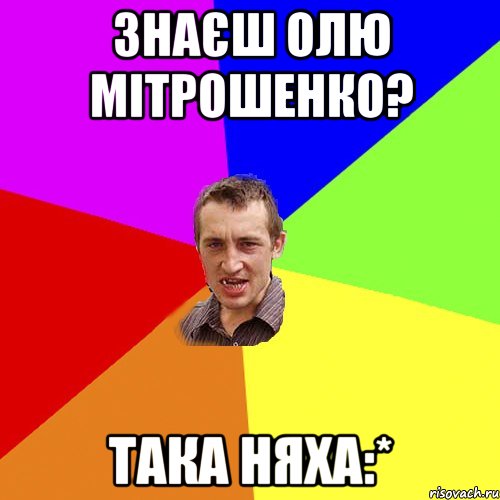 ЗНАЄШ ОЛЮ МІТРОШЕНКО?

ТАКА НЯХА:*

risovach.ru